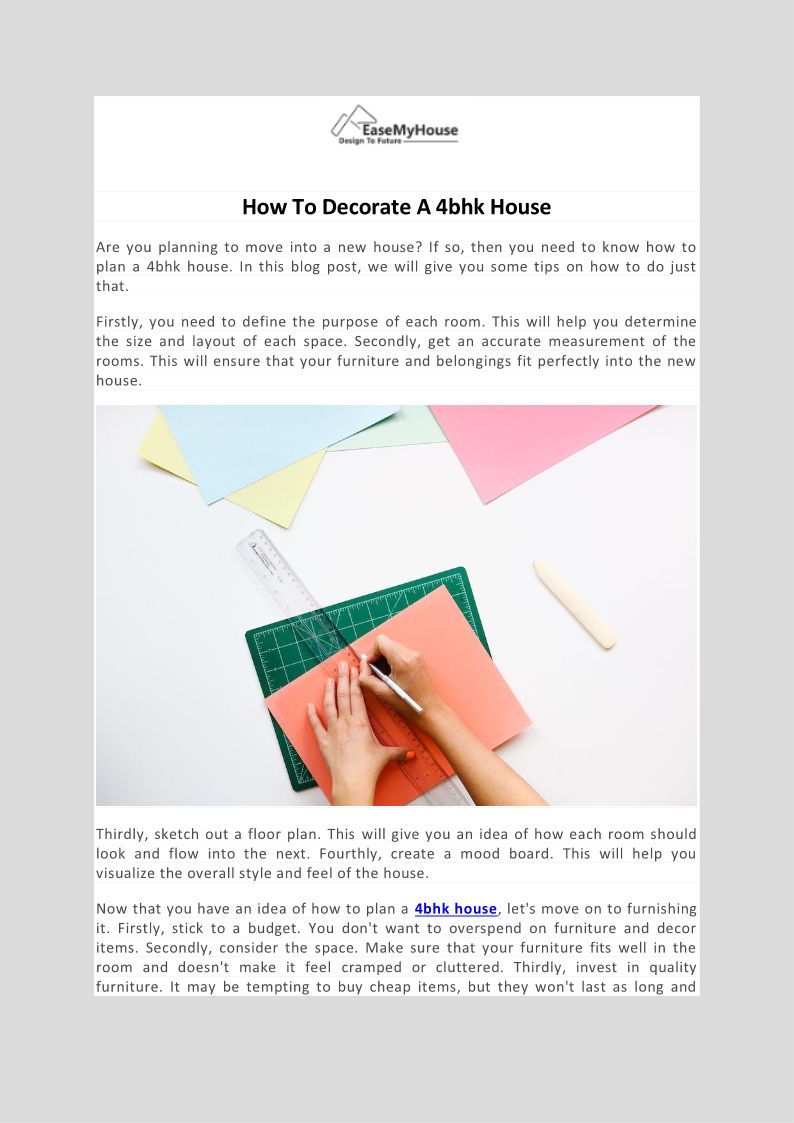 EaseMyHouse
Design To Future

How To Decorate A 4bhk House

Are you planning to move into a new house? If so, then you need to know how to plan a 4bhk house. In this blog post, we will give you some tips on how to do just that.

Firstly, you need to define the purpose of each room. This will help you determine the size and layout of each space. Secondly, get an accurate measurement of the rooms. This will ensure that your furniture and belongings fit perfectly into the new house.

Thirdly, sketch out a floor plan. This will give you an idea of how each room should look and flow into the next. Fourthly, create a mood board. This will help you visualize the overall style and feel of the house.

Now that you have an idea of how to plan a 4bhk house, let's move on to furnishing it. Firstly, stick to a budget. You don't want to overspend on furniture and decor items. Secondly, consider the space. Make sure that your furniture fits well in the room and doesn't make it feel cramped or cluttered. Thirdly, invest in quality furniture. It may be tempting to buy cheap items, but they won't last as long and